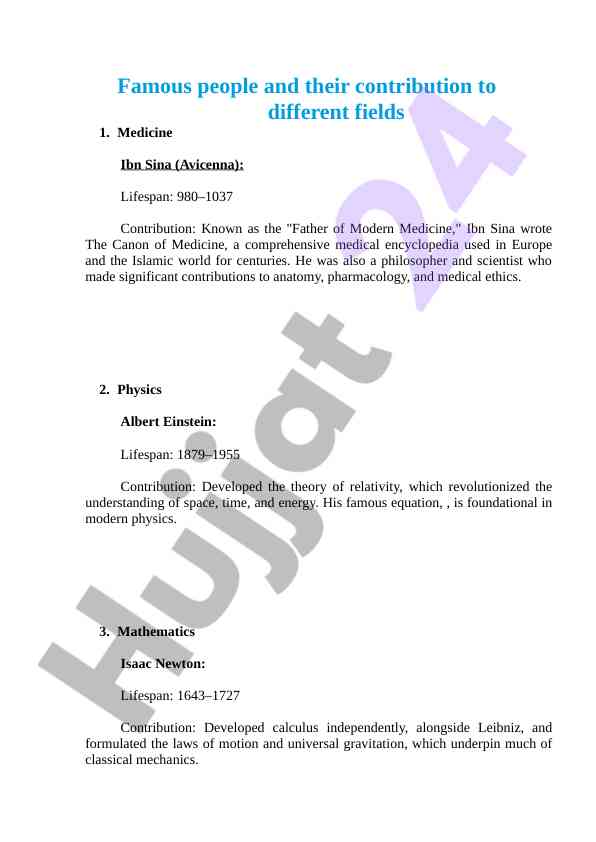 Famous people and their contribution to different fields

1. Medicine

Ibn Sina (Avicenna):

Lifespan: 980–1037

Contribution: Known as the "Father of Modern Medicine," Ibn Sina wrote The Canon of Medicine, a comprehensive medical encyclopedia used in Europe and the Islamic world for centuries. He was also a philosopher and scientist who made significant contributions to anatomy, pharmacology, and medical ethics.

2. Physics

Albert Einstein:

Lifespan: 1879–1955

Contribution: Developed the theory of relativity, which revolutionized the understanding of space, time, and energy. His famous equation, , is foundational in modern physics.

3. Mathematics

Isaac Newton:

Lifespan: 1643–1727

Contribution: Developed calculus independently, alongside Leibniz, and formulated the laws of motion and universal gravitation, which underpin much of classical mechanics.

Hujjat 24